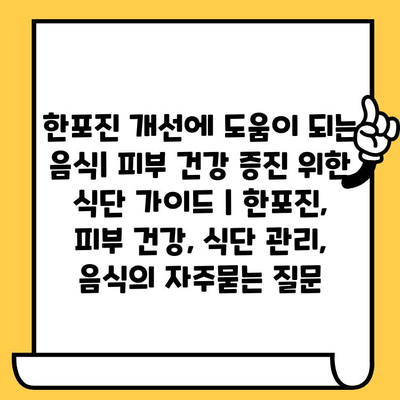 한포진 개선에 도움이 되는 음식| 피부 건강 증진 위한 식단 가이드 | 한포진, 피부 건강, 식단 관리, 음식의 자주묻는 질문